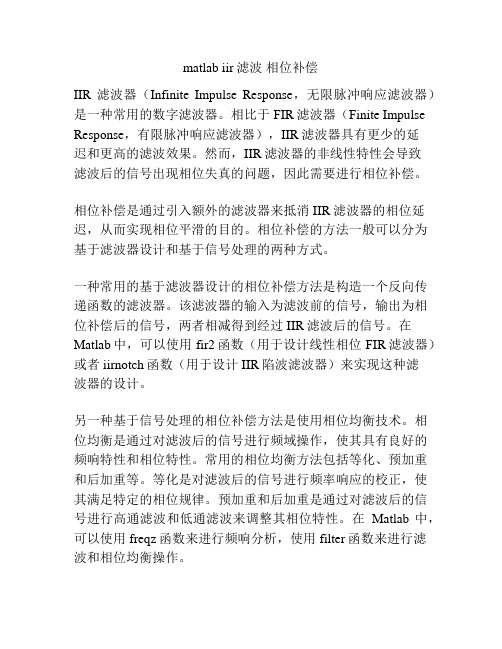 matlab iir 滤波 相位补偿

IIR 滤波器（Infinite Impulse Response，无限脉冲响应滤波器）是一种常用的数字滤波器。相比于 FIR 滤波器（Finite Impulse Response，有限脉冲响应滤波器），IIR 滤波器具有更少的延迟和更高的滤波效果。然而，IIR 滤波器的非线性特性会导致滤波后的信号出现相位失真的问题，因此需要进行相位补偿。

相位补偿是通过引入额外的滤波器来抵消 IIR 滤波器的相位延迟，从而实现相位平滑的目的。相位补偿的方法一般可以分为基于滤波器设计和基于信号处理的两种方式。

一种常用的基于滤波器设计的相位补偿方法是构造一个反向传递函数的滤波器。该滤波器的输入为滤波前的信号，输出为相位补偿后的信号，两者相减得到经过 IIR 滤波后的信号。在 Matlab 中，可以使用 fir2 函数（用于设计线性相位 FIR 滤波器）或者 iirnotch 函数（用于设计 IIR 陷波滤波器）来实现这种滤波器的设计。

另一种基于信号处理的相位补偿方法是使用相位均衡技术。相位均衡是通过对滤波后的信号进行频域操作，使其具有良好的频响特性和相位特性。常用的相位均衡方法包括等化、预加重和后加重等。等化是对滤波后的信号进行频率响应的校正，使其满足特定的相位规律。预加重和后加重是通过对滤波后的信号进行高通滤波和低通滤波来调整其相位特性。在 Matlab 中，可以使用 freqz 函数来进行频响分析，使用 filter 函数来进行滤波和相位均衡操作。